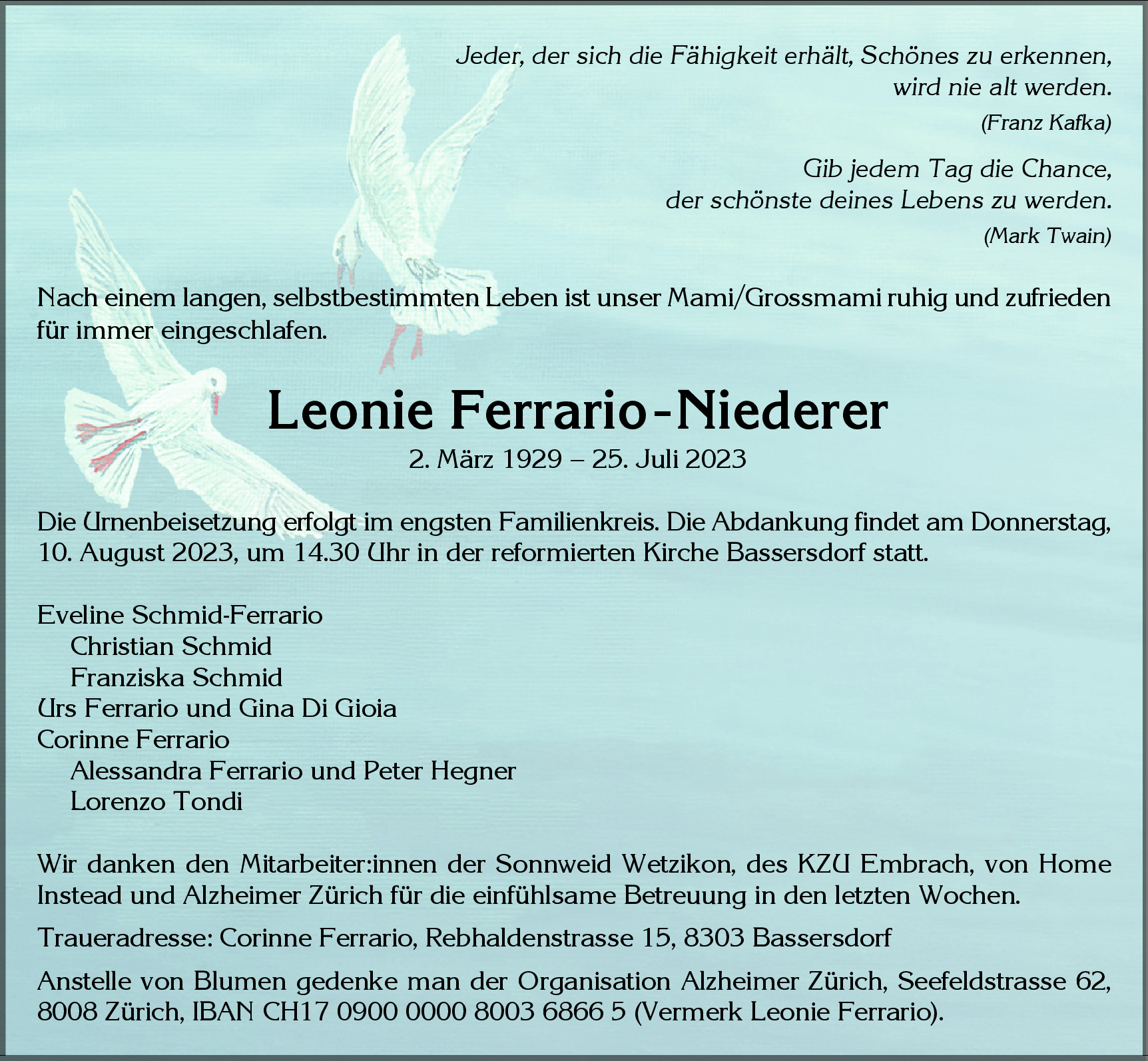 Jeder, der sich die Fähigkeit erhält, Schönes zu erkennen, wird nie alt werden.
(Franz Kafka)

Gib jedem Tag die Chance, der schönste deines Lebens zu werden.
(Mark Twain)

Nach einem langen, selbstbestimmten Leben ist unser Mami/Grossmami ruhig und zufrieden für immer eingeschlafen.

Leonie Ferrario-Niederer
2. März 1929 – 25. Juli 2023

Die Urnenbeisetzung erfolgt im engsten Familienkreis. Die Abdankung findet am Donnerstag, 10. August 2023, um 14.30 Uhr in der reformierten Kirche Bassersdorf statt.

Eveline Schmid-Ferrario
Christian Schmid
Franziska Schmid
Urs Ferrario und Gina Di Gioia
Corinne Ferrario
Alessandra Ferrario und Peter Hegner
Lorenzo Tondi

Wir danken den Mitarbeiter:innen der Sonnweid Wetzikon, des KZU Embrach, von Home Instead und Alzheimer Zürich für die einfühlsame Betreuung in den letzten Wochen.

Traueradresse: Corinne Ferrario, Rebhaldenstrasse 15, 8303 Bassersdorf

Anstelle von Blumen gedenke man der Organisation Alzheimer Zürich, Seefeldstrasse 62, 8008 Zürich, IBAN CH17 0900 0000 8003 6866 5 (Vermerk Leonie Ferrario).